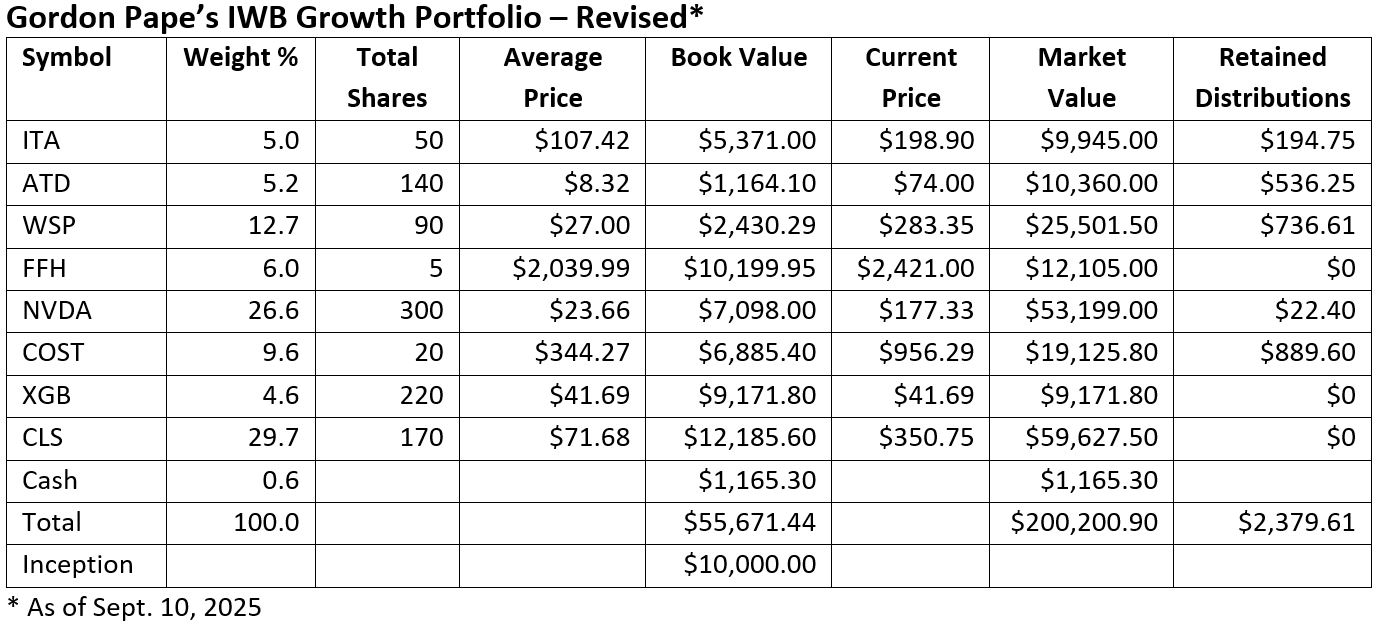 Gordon Pape's IWB Growth Portfolio – Revised*

| Symbol | Weight % | Total Shares | Average Price | Book Value | Current Price | Market Value | Retained Distributions |
|---|---|---|---|---|---|---|---|
| ITA | 5.0 | 50 | $107.42 | $5,371.00 | $198.90 | $9,945.00 | $194.75 |
| ATD | 5.2 | 140 | $8.32 | $1,164.10 | $74.00 | $10,360.00 | $536.25 |
| WSP | 12.7 | 90 | $27.00 | $2,430.29 | $283.35 | $25,501.50 | $736.61 |
| FFH | 6.0 | 5 | $2,039.99 | $10,199.95 | $2,421.00 | $12,105.00 | $0 |
| NVDA | 26.6 | 300 | $23.66 | $7,098.00 | $177.33 | $53,199.00 | $22.40 |
| COST | 9.6 | 20 | $344.27 | $6,885.40 | $956.29 | $19,125.80 | $889.60 |
| XGB | 4.6 | 220 | $41.69 | $9,171.80 | $41.69 | $9,171.80 | $0 |
| CLS | 29.7 | 170 | $71.68 | $12,185.60 | $350.75 | $59,627.50 | $0 |
| Cash | 0.6 | | | $1,165.30 | | $1,165.30 | |
| Total | 100.0 | | | $55,671.44 | | $200,200.90 | $2,379.61 |
| Inception | | | | $10,000.00 | | | |

* As of Sept. 10, 2025